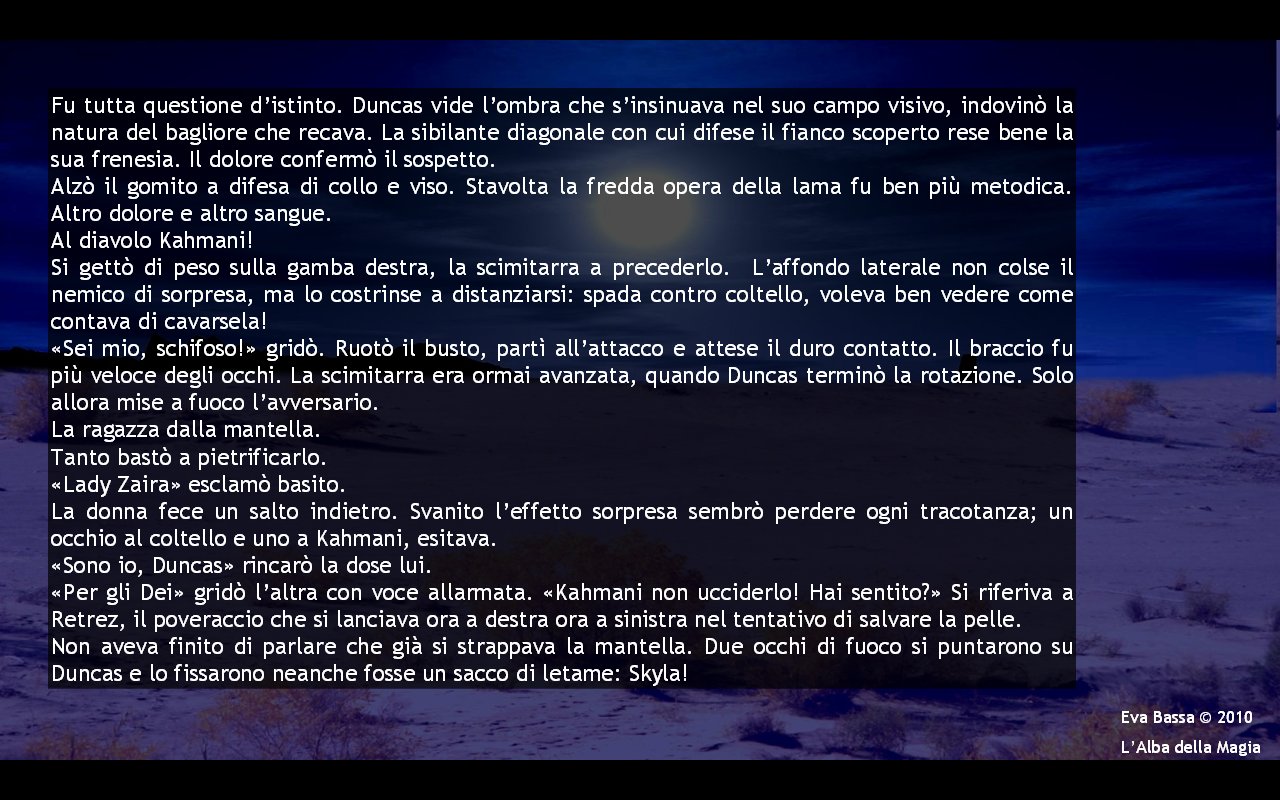 Fu tutta questione d'istinto. Duncas vide l'ombra che s'insinuava nel suo campo visivo, indovinò la natura del bagliore che recava. La sibilante diagonale con cui difese il fianco scoperto rese bene la sua frenesia. Il dolore confermò il sospetto.
Alzò il gomito a difesa di collo e viso. Stavolta la fredda opera della lama fu ben più metodica. Altro dolore e altro sangue.
Al diavolo Kahmani!
Si gettò di peso sulla gamba destra, la scimitarra a precederlo. L'affondo laterale non colse il nemico di sorpresa, ma lo costrinse a distanziarsi: spada contro coltello, voleva ben vedere come contava di cavarsela!
«Sei mio, schifoso!» gridò. Ruotò il busto, partì all'attacco e attese il duro contatto. Il braccio fu più veloce degli occhi. La scimitarra era ormai avanzata, quando Duncas terminò la rotazione. Solo allora mise a fuoco l'avversario.
La ragazza dalla mantella.
Tanto bastò a pietrificarlo.
«Lady Zaira» esclamò basito.
La donna fece un salto indietro. Svanito l'effetto sorpresa sembrò perdere ogni tracotanza; un occhio al coltello e uno a Kahmani, esitava.
«Sono io, Duncas» rincarò la dose lui.
«Per gli Dei» gridò l'altra con voce allarmata. «Kahmani non ucciderlo! Hai sentito?» Si riferiva a Retrez, il poveraccio che si lanciava ora a destra ora a sinistra nel tentativo di salvare la pelle.
Non aveva finito di parlare che già si strappava la mantella. Due occhi di fuoco si puntarono su Duncas e lo fissarono neanche fosse un sacco di letame: Skyla!

Eva Bassa © 2010
L'Alba della Magia